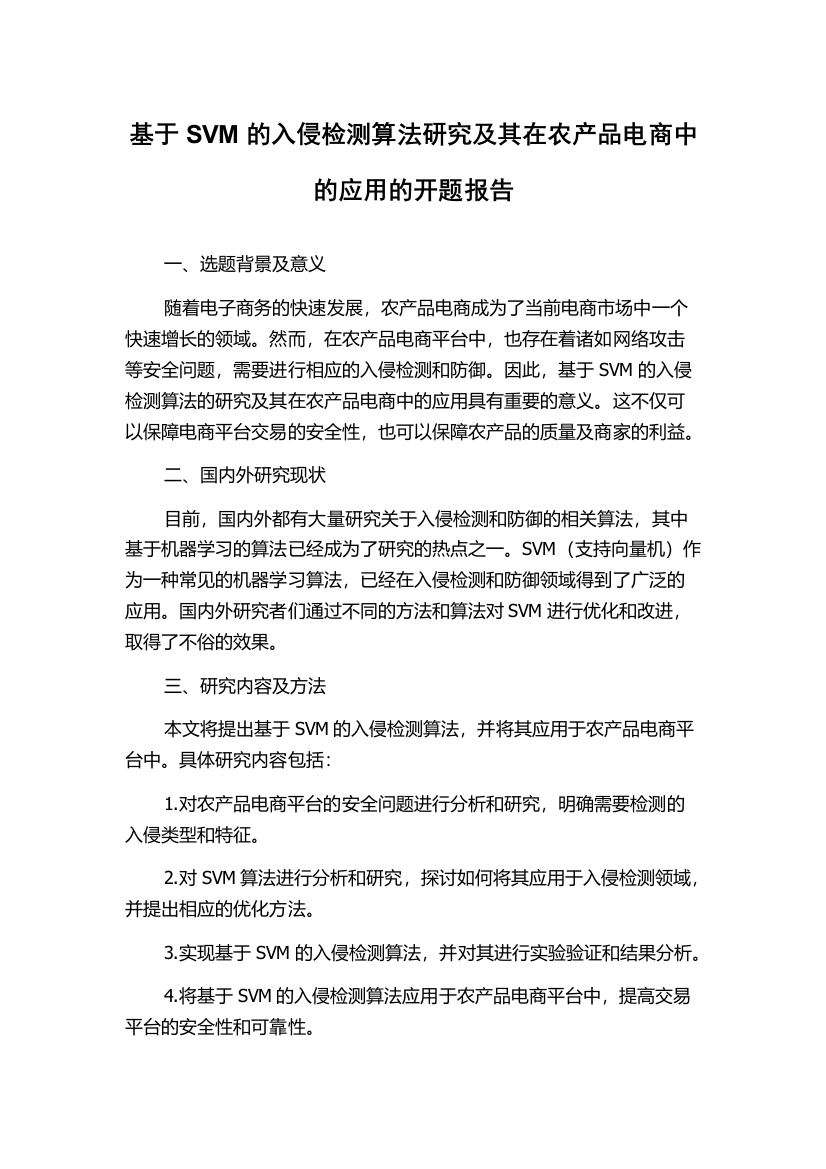 基于 SVM 的入侵检测算法研究及其在农产品电商中的应用的开题报告

一、选题背景及意义

随着电子商务的快速发展，农产品电商成为了当前电商市场中一个快速增长的领域。然而，在农产品电商平台中，也存在着诸如网络攻击等安全问题，需要进行相应的入侵检测和防御。因此，基于 SVM 的入侵检测算法的研究及其在农产品电商中的应用具有重要的意义。这不仅可以保障电商平台交易的安全性，也可以保障农产品的质量及商家的利益。

二、国内外研究现状

目前，国内外都有大量研究关于入侵检测和防御的相关算法，其中基于机器学习的算法已经成为了研究的热点之一。SVM（支持向量机）作为一种常见的机器学习算法，已经在入侵检测和防御领域得到了广泛的应用。国内外研究者们通过不同的方法和算法对 SVM 进行优化和改进，取得了不俗的效果。

三、研究内容及方法

本文将提出基于 SVM 的入侵检测算法，并将其应用于农产品电商平台中。具体研究内容包括：

1.对农产品电商平台的安全问题进行分析和研究，明确需要检测的入侵类型和特征。

2.对 SVM 算法进行分析和研究，探讨如何将其应用于入侵检测领域，并提出相应的优化方法。

3.实现基于 SVM 的入侵检测算法，并对其进行实验验证和结果分析。

4.将基于 SVM 的入侵检测算法应用于农产品电商平台中，提高交易平台的安全性和可靠性。